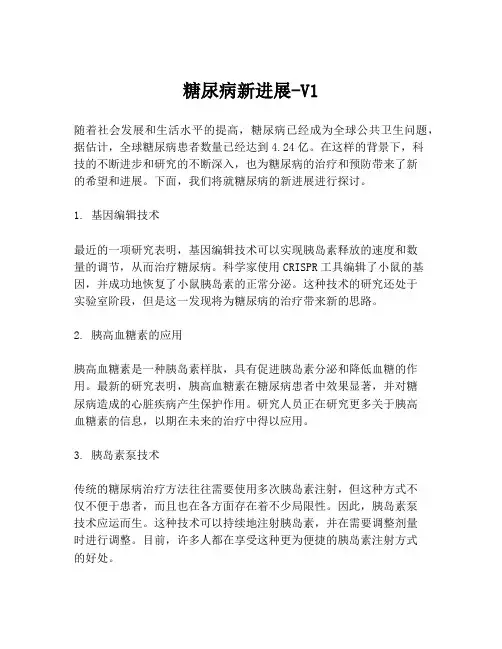 糖尿病新进展-V1

随着社会发展和生活水平的提高，糖尿病已经成为全球公共卫生问题，据估计，全球糖尿病患者数量已经达到 4.24 亿。在这样的背景下，科技的不断进步和研究的不断深入，也为糖尿病的治疗和预防带来了新的希望和进展。下面，我们将就糖尿病的新进展进行探讨。

1. 基因编辑技术

最近的一项研究表明，基因编辑技术可以实现胰岛素释放的速度和数量的调节，从而治疗糖尿病。科学家使用 CRISPR 工具编辑了小鼠的基因，并成功地恢复了小鼠胰岛素的正常分泌。这种技术的研究还处于实验室阶段，但是这一发现将为糖尿病的治疗带来新的思路。

2. 胰高血糖素的应用

胰高血糖素是一种胰岛素样肽，具有促进胰岛素分泌和降低血糖的作用。最新的研究表明，胰高血糖素在糖尿病患者中效果显著，并对糖尿病造成的心脏疾病产生保护作用。研究人员正在研究更多关于胰高血糖素的信息，以期在未来的治疗中得以应用。

3. 胰岛素泵技术

传统的糖尿病治疗方法往往需要使用多次胰岛素注射，但这种方式不仅不便于患者，而且也在各方面存在着不少局限性。因此，胰岛素泵技术应运而生。这种技术可以持续地注射胰岛素，并在需要调整剂量时进行调整。目前，许多人都在享受这种更为便捷的胰岛素注射方式的好处。